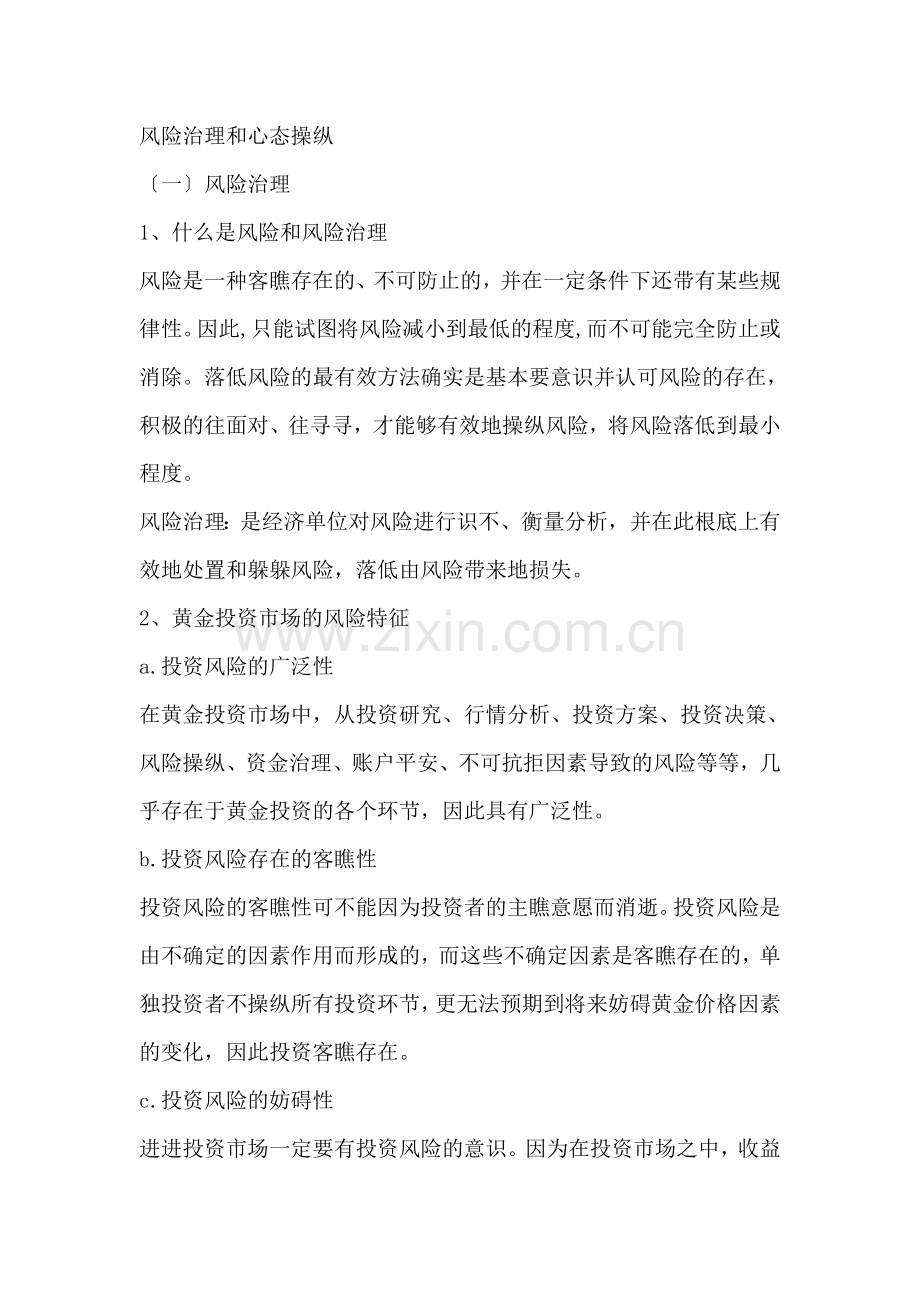 风险治理和心态操纵

〔一〕风险治理

1、什么是风险和风险治理

风险是一种客瞧存在的、不可防止的，并在一定条件下还带有某些规律性。因此,只能试图将风险减小到最低的程度,而不可能完全防止或消除。落低风险的最有效方法确实是基本要意识并认可风险的存在，积极的往面对、往寻寻，才能够有效地操纵风险，将风险落低到最小程度。

风险治理：是经济单位对风险进行识不、衡量分析，并在此根底上有效地处置和躲躲风险，落低由风险带来地损失。

2、黄金投资市场的风险特征

a.投资风险的广泛性

在黄金投资市场中，从投资研究、行情分析、投资方案、投资决策、风险操纵、资金治理、账户平安、不可抗拒因素导致的风险等等，几乎存在于黄金投资的各个环节，因此具有广泛性。

b.投资风险存在的客瞧性

投资风险的客瞧性可不能因为投资者的主瞧意愿而消逝。投资风险是由不确定的因素作用而形成的，而这些不确定因素是客瞧存在的，单独投资者不操纵所有投资环节，更无法预期到将来妨碍黄金价格因素的变化，因此投资客瞧存在。

c.投资风险的妨碍性

进进投资市场一定要有投资风险的意识。因为在投资市场之中，收益

www.zixin.com.cn